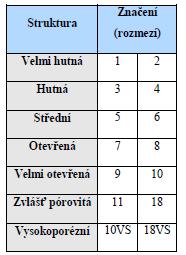 | Struktura | Značení (rozmezí) | |
|---|---|---|
| Velmi hutná | 1 | 2 |
| Hutná | 3 | 4 |
| Střední | 5 | 6 |
| Otevřená | 7 | 8 |
| Velmi otevřená | 9 | 10 |
| Zvlášť pórovitá | 11 | 18 |
| Vysokoporézní | 10VS | 18VS |